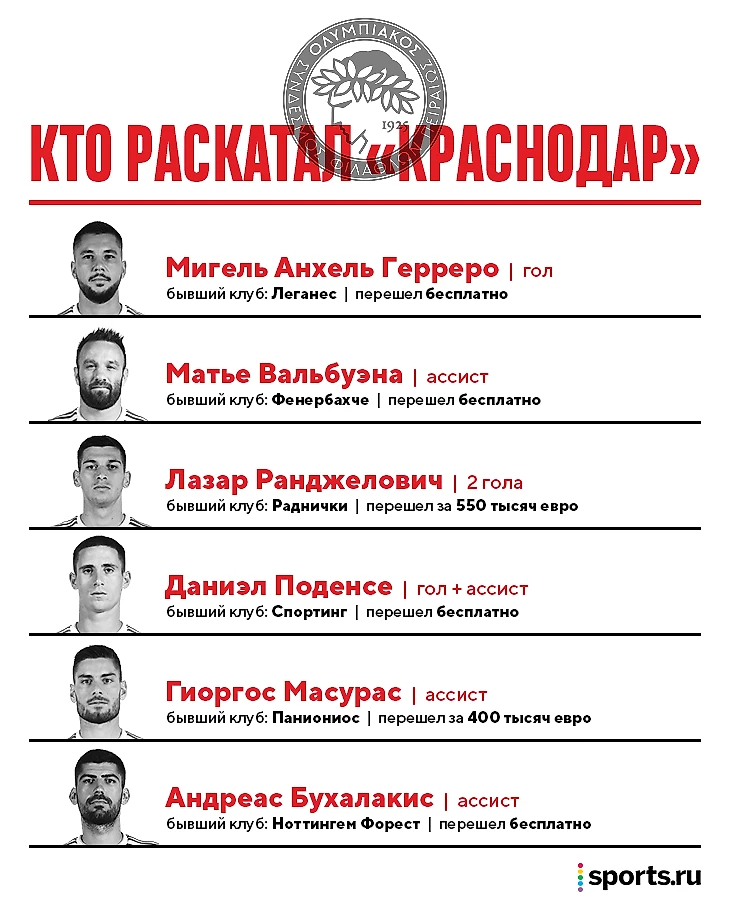 ΟΛΥΜΠΙΑΚΟΣ ΣΥΝΔΕΣΜΟΣ ΦΙΛΑΘΛΩΝ ΠΕΙΡΑΙΩΣ 1925

КТО РАСКАТАЛ «КРАСНОДАР»

Мигель Анхель Герреро | гол
бывший клуб: Леганес | перешел бесплатно

Матье Вальбуэна | ассист
бывший клуб: Фенербахче | перешел бесплатно

Лазар Ранджелович | 2 гола
бывший клуб: Раднички | перешел за 550 тысяч евро

Даниэл Поденсе | гол + ассист
бывший клуб: Спортинг | перешел бесплатно

Гиоргос Масурас | ассист
бывший клуб: Паниониос | перешел за 400 тысяч евро

Андреас Бухалакис | ассист
бывший клуб: Ноттингем Форест | перешел бесплатно

sports.ru